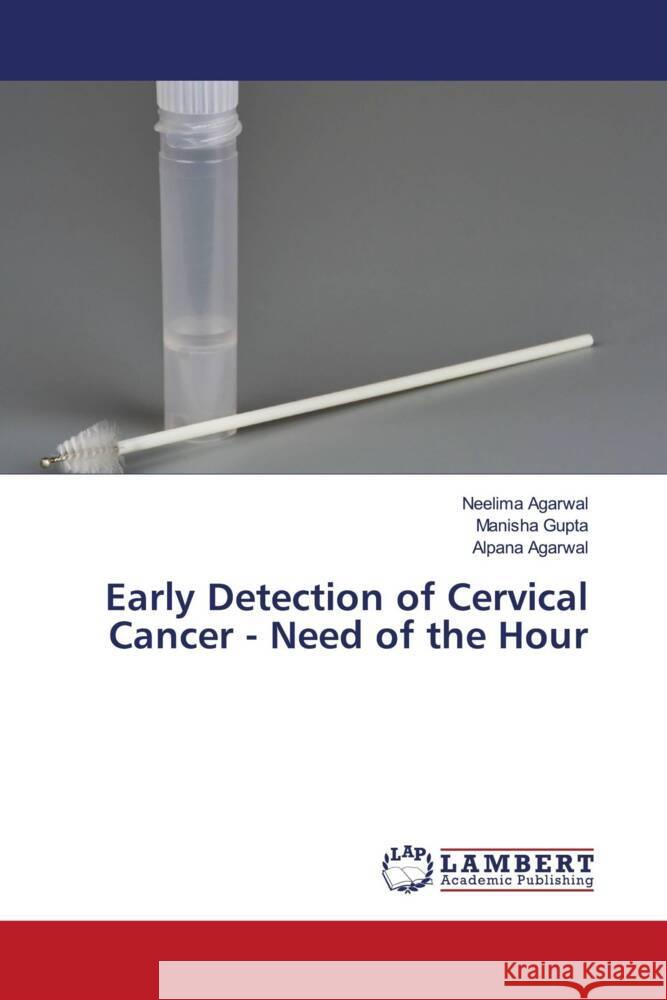 Neelima Agarwal
Manisha Gupta
Alpana Agarwal

Early Detection of Cervical Cancer - Need of the Hour

LAP LAMBERT Academic Publishing